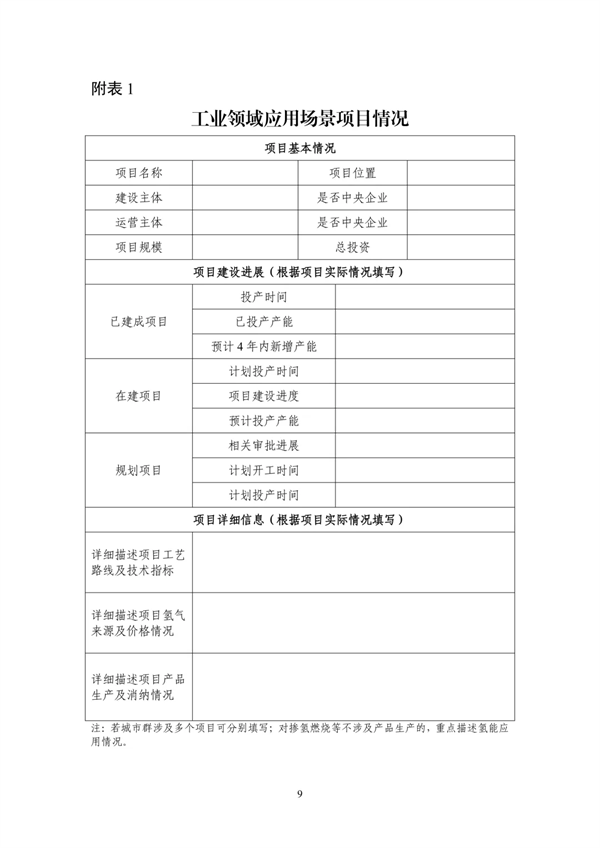 附表 1

工业领域应用场景项目情况

| 项目基本情况 | | | |
|---|---|---|---|
| 项目名称 | | 项目位置 | |
| 建设主体 | | 是否中央企业 | |
| 运营主体 | | 是否中央企业 | |
| 项目规模 | | 总投资 | |

| 项目建设进展（根据项目实际情况填写） | | |
|---|---|---|
| 已建成项目 | 投产时间 | |
| | 已投产产能 | |
| | 预计 4 年内新增产能 | |
| 在建项目 | 计划投产时间 | |
| | 项目建设进度 | |
| | 预计投产产能 | |
| 规划项目 | 相关审批进展 | |
| | 计划开工时间 | |
| | 计划投产时间 | |

| 项目详细信息（根据项目实际情况填写） | |
|---|---|
| 详细描述项目工艺路线及技术指标 | |
| 详细描述项目氢气来源及价格情况 | |
| 详细描述项目产品生产及消纳情况 | |

注：若城市群涉及多个项目可分别填写；对掺氢燃烧等不涉及产品生产的，重点描述氢能应用情况。

9